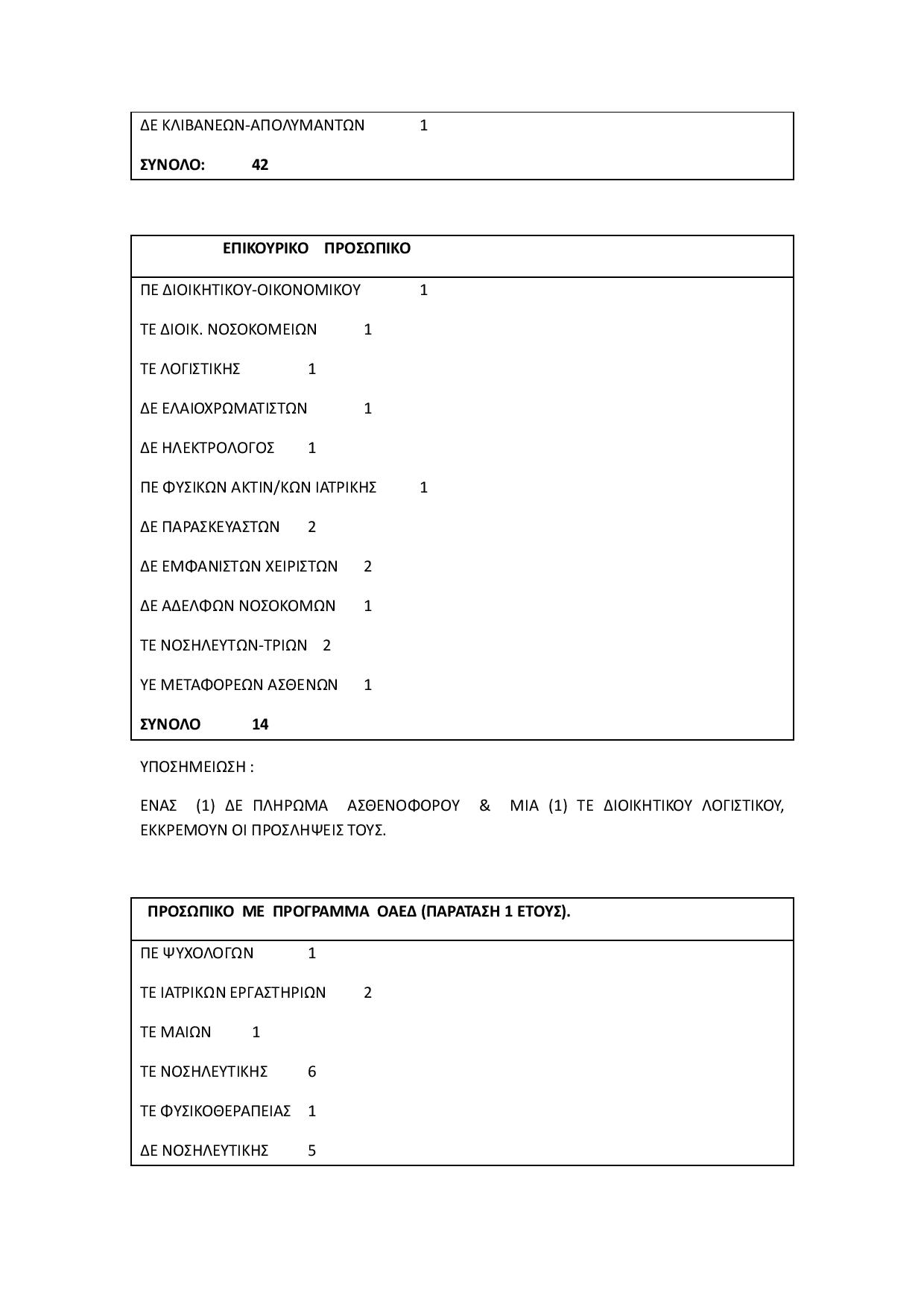 ΔΕ ΚΛΙΒΑΝΕΩΝ-ΑΠΟΛΥΜΑΝΤΩΝ 1

ΣΥΝΟΛΟ: 42

ΕΠΙΚΟΥΡΙΚΟ ΠΡΟΣΩΠΙΚΟ

ΠΕ ΔΙΟΙΚΗΤΙΚΟΥ-ΟΙΚΟΝΟΜΙΚΟΥ 1

ΤΕ ΔΙΟΙΚ. ΝΟΣΟΚΟΜΕΙΩΝ 1

ΤΕ ΛΟΓΙΣΤΙΚΗΣ 1

ΔΕ ΕΛΑΙΟΧΡΩΜΑΤΙΣΤΩΝ 1

ΔΕ ΗΛΕΚΤΡΟΛΟΓΟΣ 1

ΠΕ ΦΥΣΙΚΩΝ ΑΚΤΙΝ/ΚΩΝ ΙΑΤΡΙΚΗΣ 1

ΔΕ ΠΑΡΑΣΚΕΥΑΣΤΩΝ 2

ΔΕ ΕΜΦΑΝΙΣΤΩΝ ΧΕΙΡΙΣΤΩΝ 2

ΔΕ ΑΔΕΛΦΩΝ ΝΟΣΟΚΟΜΩΝ 1

ΤΕ ΝΟΣΗΛΕΥΤΩΝ-ΤΡΙΩΝ 2

ΥΕ ΜΕΤΑΦΟΡΕΩΝ ΑΣΘΕΝΩΝ 1

ΣΥΝΟΛΟ 14

ΥΠΟΣΗΜΕΙΩΣΗ :

ΕΝΑΣ (1) ΔΕ ΠΛΗΡΩΜΑ ΑΣΘΕΝΟΦΟΡΟΥ & ΜΙΑ (1) ΤΕ ΔΙΟΙΚΗΤΙΚΟΥ ΛΟΓΙΣΤΙΚΟΥ, ΕΚΚΡΕΜΟΥΝ ΟΙ ΠΡΟΣΛΗΨΕΙΣ ΤΟΥΣ.

ΠΡΟΣΩΠΙΚΟ ΜΕ ΠΡΟΓΡΑΜΜΑ ΟΑΕΔ (ΠΑΡΑΤΑΣΗ 1 ΕΤΟΥΣ).

ΠΕ ΨΥΧΟΛΟΓΩΝ 1

ΤΕ ΙΑΤΡΙΚΩΝ ΕΡΓΑΣΤΗΡΙΩΝ 2

ΤΕ ΜΑΙΩΝ 1

ΤΕ ΝΟΣΗΛΕΥΤΙΚΗΣ 6

ΤΕ ΦΥΣΙΚΟΘΕΡΑΠΕΙΑΣ 1

ΔΕ ΝΟΣΗΛΕΥΤΙΚΗΣ 5